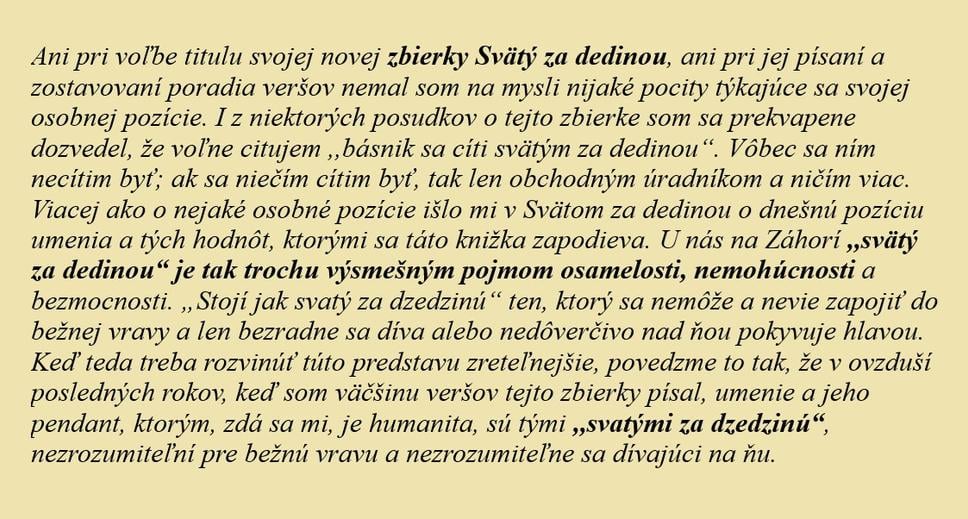 Ani pri voľbe titulu svojej novej zbierky Svätý za dedinou, ani pri jej písaní a zostavovaní poradia veršov nemal som na mysli nijaké pocity týkajúce sa svojej osobnej pozície. I z niektorých posudkov o tejto zbierke som sa prekvapene dozvedel, že voľne citujem „básnik sa cíti svätým za dedinou“. Vôbec sa ním necítim byť; ak sa niečím cítim byť, tak len obchodným úradníkom a ničím viac. Viacej ako o nejaké osobné pozície išlo mi v Svätom za dedinou o dnešnú pozíciu umenia a tých hodnôt, ktorými sa táto knižka zapodieva. U nás na Záhorí „svätý za dedinou“ je tak trochu výsmešným pojmom osamelosti, nemohúcnosti a bezmocnosti. „Stojí jak svatý za dzedzinú“ ten, ktorý sa nemôže a nevie zapojiť do bežnej vravy a len bezradne sa díva alebo nedôverčivo nad ňou pokyvuje hlavou. Keď teda treba rozvinúť túto predstavu zreteľnejšie, povedzme to tak, že v ovzduší posledných rokov, keď som väčšinu veršov tejto zbierky písal, umenie a jeho pendant, ktorým, zdá sa mi, je humanita, sú tými „svatými za dzedzinú“, nezrozumiteľní pre bežnú vravu a nezrozumiteľne sa dívajúci na ňu.